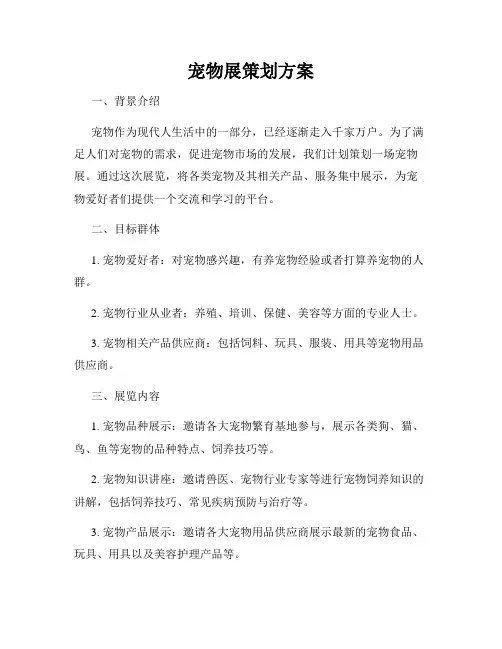 宠物展策划方案

一、背景介绍

宠物作为现代人生活中的一部分，已经逐渐走入千家万户。为了满足人们对宠物的需求，促进宠物市场的发展，我们计划策划一场宠物展。通过这次展览，将各类宠物及其相关产品、服务集中展示，为宠物爱好者们提供一个交流和学习的平台。

二、目标群体

1. 宠物爱好者：对宠物感兴趣，有养宠物经验或者打算养宠物的人群。

2. 宠物行业从业者：养殖、培训、保健、美容等方面的专业人士。

3. 宠物相关产品供应商：包括饲料、玩具、服装、用具等宠物用品供应商。

三、展览内容

1. 宠物品种展示：邀请各大宠物繁育基地参与，展示各类狗、猫、鸟、鱼等宠物的品种特点、饲养技巧等。

2. 宠物知识讲座：邀请兽医、宠物行业专家等进行宠物饲养知识的讲解，包括饲养技巧、常见疾病预防与治疗等。

3. 宠物产品展示：邀请各大宠物用品供应商展示最新的宠物食品、玩具、用具以及美容护理产品等。